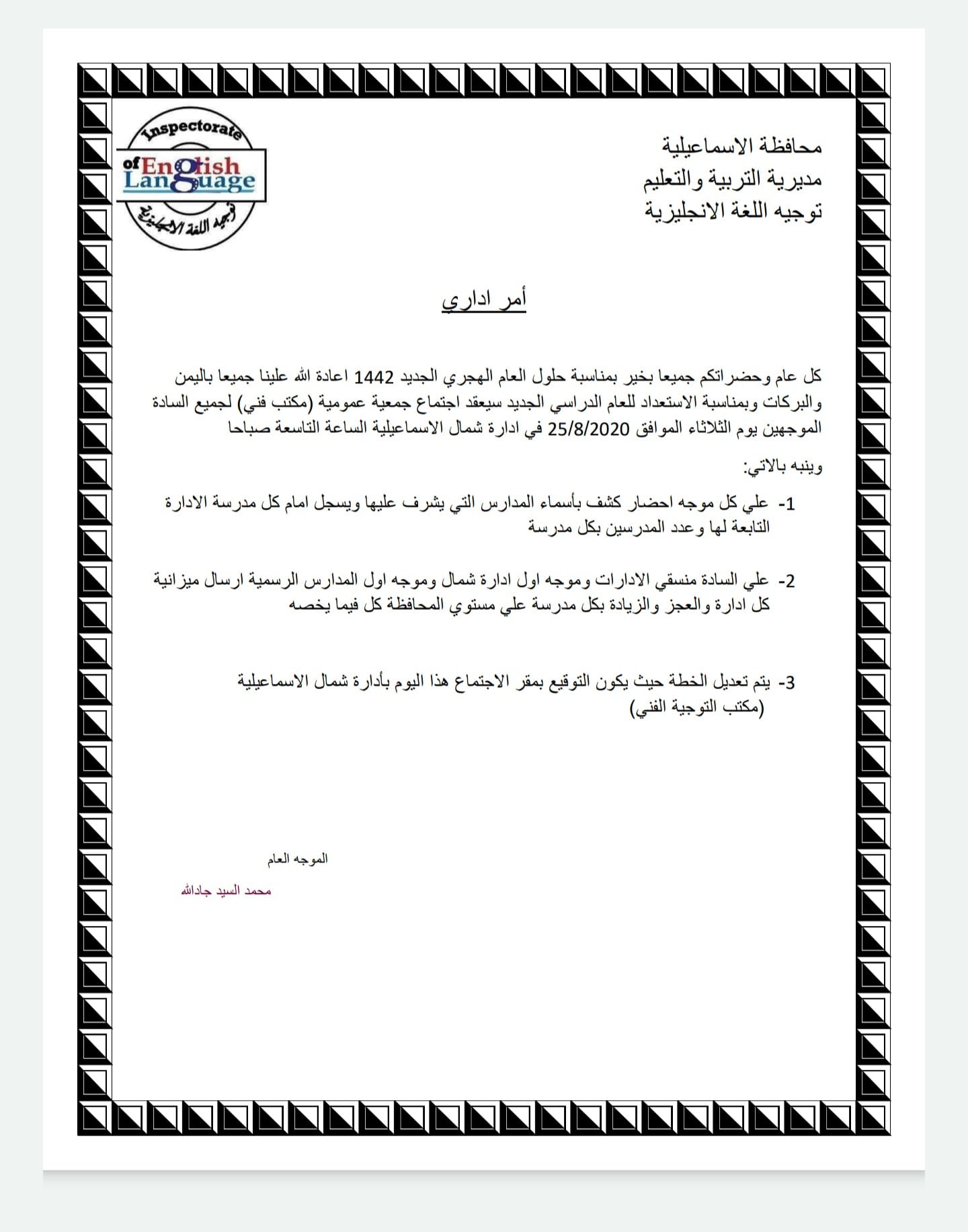 محافظة الاسماعيلية
مديرية التربية والتعليم
توجيه اللغة الانجليزية

Inspectorate of English Language
توجيه اللغة الانجليزية

أمر اداري

كل عام وحضراتكم جميعا بخير بمناسبة حلول العام الهجري الجديد 1442 اعادة الله علينا جميعا باليمن والبركات وبمناسبة الاستعداد للعام الدراسي الجديد سيعقد اجتماع جمعية عمومية (مكتب فني) لجميع السادة الموجهين يوم الثلاثاء الموافق 25/8/2020 في ادارة شمال الاسماعيلية الساعة التاسعة صباحا

وينبه بالاتي:

1- علي كل موجه احضار كشف بأسماء المدارس التي يشرف عليها ويسجل امام كل مدرسة الادارة التابعة لها وعدد المدرسين بكل مدرسة

2- علي السادة منسقي الادارات وموجه اول ادارة شمال وموجه اول المدارس الرسمية ارسال ميزانية كل ادارة والعجز والزيادة بكل مدرسة علي مستوي المحافظة كل فيما يخصه

3- يتم تعديل الخطة حيث يكون التوقيع بمقر الاجتماع هذا اليوم بأدارة شمال الاسماعيلية (مكتب التوجية الفني)

الموجه العام

محمد السيد جادالله